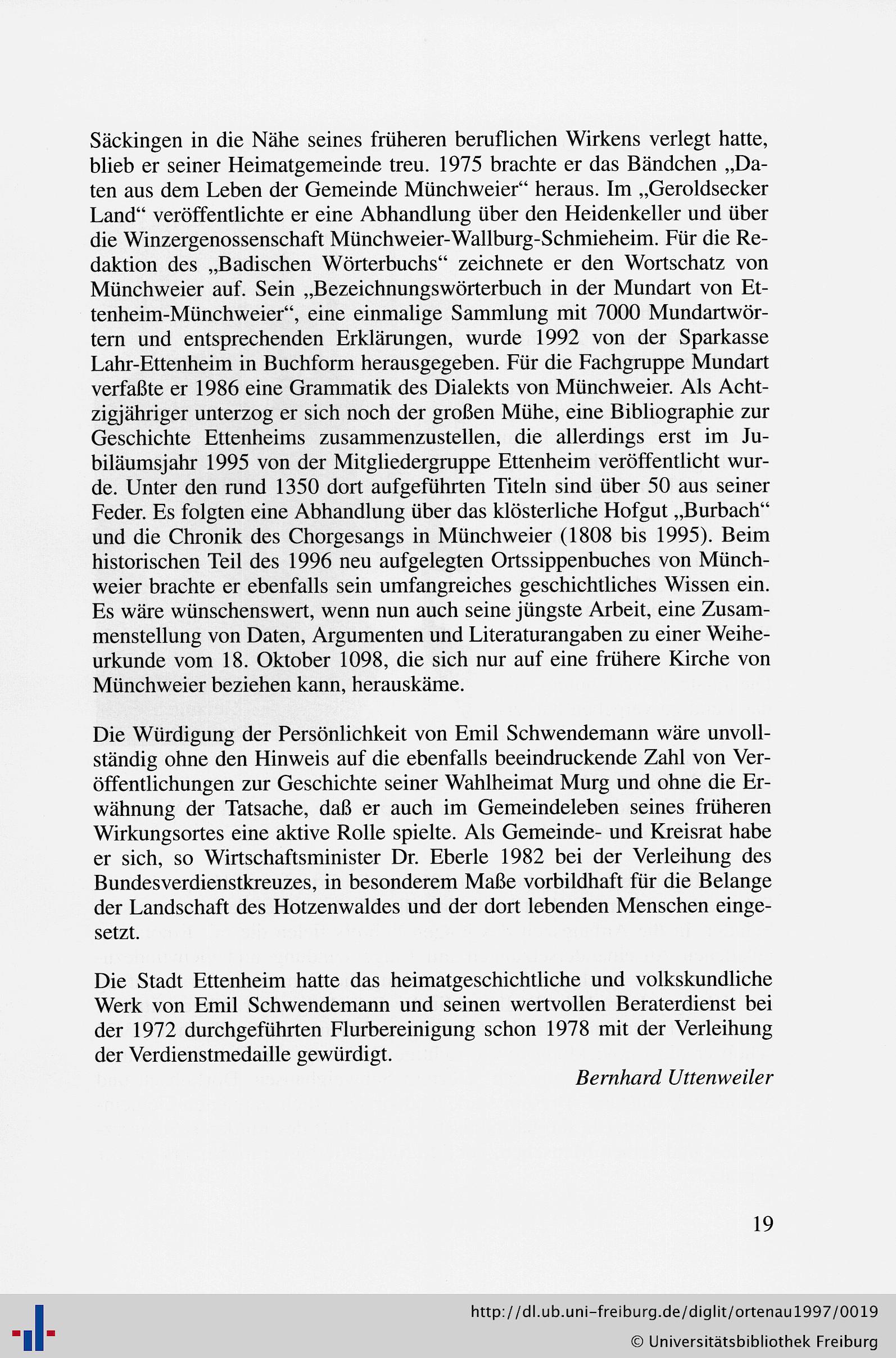 Säckingen in die Nähe seines früheren beruflichen Wirkens verlegt hatte, blieb er seiner Heimatgemeinde treu. 1975 brachte er das Bändchen „Daten aus dem Leben der Gemeinde Münchweier“ heraus. Im „Geroldsecker Land“ veröffentlichte er eine Abhandlung über den Heidenkeller und über die Winzergenossenschaft Münchweier-Wallburg-Schmieheim. Für die Redaktion des „Badischen Wörterbuchs“ zeichnete er den Wortschatz von Münchweier auf. Sein „Bezeichnungswörterbuch in der Mundart von Ettenheim-Münchweier“, eine einmalige Sammlung mit 7000 Mundartwörtern und entsprechenden Erklärungen, wurde 1992 von der Sparkasse Lahr-Ettenheim in Buchform herausgegeben. Für die Fachgruppe Mundart verfaßte er 1986 eine Grammatik des Dialekts von Münchweier. Als Achtzigjähriger unterzog er sich noch der großen Mühe, eine Bibliographie zur Geschichte Ettenheims zusammenzustellen, die allerdings erst im Jubiläumsjahr 1995 von der Mitgliedergruppe Ettenheim veröffentlicht wurde. Unter den rund 1350 dort aufgeführten Titeln sind über 50 aus seiner Feder. Es folgten eine Abhandlung über das klösterliche Hofgut „Burbach“ und die Chronik des Chorgesangs in Münchweier (1808 bis 1995). Beim historischen Teil des 1996 neu aufgelegten Ortssippenbuches von Münchweier brachte er ebenfalls sein umfangreiches geschichtliches Wissen ein. Es wäre wünschenswert, wenn nun auch seine jüngste Arbeit, eine Zusammenstellung von Daten, Argumenten und Literaturangaben zu einer Weiheurkunde vom 18. Oktober 1098, die sich nur auf eine frühere Kirche von Münchweier beziehen kann, herauskäme.

Die Würdigung der Persönlichkeit von Emil Schwendemann wäre unvollständig ohne den Hinweis auf die ebenfalls beeindruckende Zahl von Veröffentlichungen zur Geschichte seiner Wahlheimat Murg und ohne die Erwähnung der Tatsache, daß er auch im Gemeindeleben seines früheren Wirkungsortes eine aktive Rolle spielte. Als Gemeinde- und Kreisrat habe er sich, so Wirtschaftsminister Dr. Eberle 1982 bei der Verleihung des Bundesverdienstkreuzes, in besonderem Maße vorbildhaft für die Belange der Landschaft des Hotzenwaldes und der dort lebenden Menschen eingesetzt.

Die Stadt Ettenheim hatte das heimatgeschichtliche und volkskundliche Werk von Emil Schwendemann und seinen wertvollen Beraterdienst bei der 1972 durchgeführten Flurbereinigung schon 1978 mit der Verleihung der Verdienstmedaille gewürdigt.

Bernhard Uttenweiler

19

http://dl.ub.uni-freiburg.de/diglit/ortenau1997/0019
© Universitätsbibliothek Freiburg